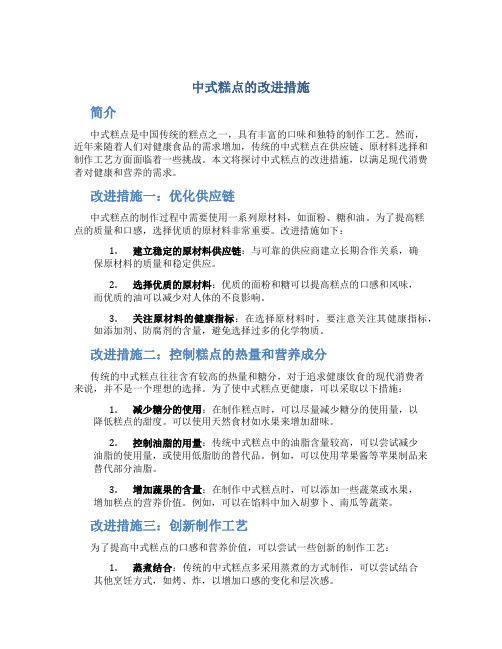 中式糕点的改进措施

简介

中式糕点是中国传统的糕点之一，具有丰富的口味和独特的制作工艺。然而，近年来随着人们对健康食品的需求增加，传统的中式糕点在供应链、原材料选择和制作工艺方面面临着一些挑战。本文将探讨中式糕点的改进措施，以满足现代消费者对健康和营养的需求。

改进措施一：优化供应链

中式糕点的制作过程中需要使用一系列原材料，如面粉、糖和油。为了提高糕点的质量和口感，选择优质的原材料非常重要。改进措施如下：

1. 建立稳定的原材料供应链：与可靠的供应商建立长期合作关系，确保原材料的质量和稳定供应。

2. 选择优质的原材料：优质的面粉和糖可以提高糕点的口感和风味，而优质的油可以减少对人体的不良影响。

3. 关注原材料的健康指标：在选择原材料时，要注意关注其健康指标，如添加剂、防腐剂的含量，避免选择过多的化学物质。

改进措施二：控制糕点的热量和营养成分

传统的中式糕点往往含有较高的热量和糖分，对于追求健康饮食的现代消费者来说，并不是一个理想的选择。为了使中式糕点更健康，可以采取以下措施：

1. 减少糖分的使用：在制作糕点时，可以尽量减少糖分的使用量，以降低糕点的甜度。可以使用天然食材如水果来增加甜味。

2. 控制油脂的用量：传统中式糕点中的油脂含量较高，可以尝试减少油脂的使用量，或使用低脂肪的替代品。例如，可以使用苹果酱等苹果制品来替代部分油脂。

3. 增加蔬果的含量：在制作中式糕点时，可以添加一些蔬菜或水果，增加糕点的营养价值。例如，可以在馅料中加入胡萝卜、南瓜等蔬菜。

改进措施三：创新制作工艺

为了提高中式糕点的口感和营养价值，可以尝试一些创新的制作工艺：

1. 蒸煮结合：传统的中式糕点多采用蒸煮的方式制作，可以尝试结合其他烹饪方式，如烤、炸，以增加口感的变化和层次感。